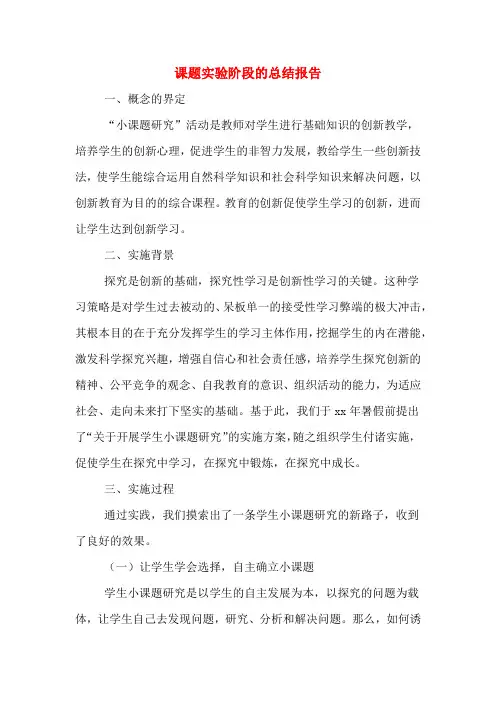 课题实验阶段的总结报告

一、概念的界定

“小课题研究”活动是教师对学生进行基础知识的创新教学，培养学生的创新心理，促进学生的非智力发展，教给学生一些创新技法，使学生能综合运用自然科学知识和社会科学知识来解决问题，以创新教育为目的的综合课程。教育的创新促使学生学习的创新，进而让学生达到创新学习。

二、实施背景

探究是创新的基础，探究性学习是创新性学习的关键。这种学习策略是对学生过去被动的、呆板单一的接受性学习弊端的极大冲击，其根本目的在于充分发挥学生的学习主体作用，挖掘学生的内在潜能，激发科学探究兴趣，增强自信心和社会责任感，培养学生探究创新的精神、公平竞争的观念、自我教育的意识、组织活动的能力，为适应社会、走向未来打下坚实的基础。基于此，我们于xx年暑假前提出了“关于开展学生小课题研究”的实施方案，随之组织学生付诸实施，促使学生在探究中学习，在探究中锻炼，在探究中成长。

三、实施过程

通过实践，我们摸索出了一条学生小课题研究的新路子，收到了良好的效果。

（一）让学生学会选择，自主确立小课题

学生小课题研究是以学生的自主发展为本，以探究的问题为载体，让学生自己去发现问题，研究、分析和解决问题。那么，如何诱